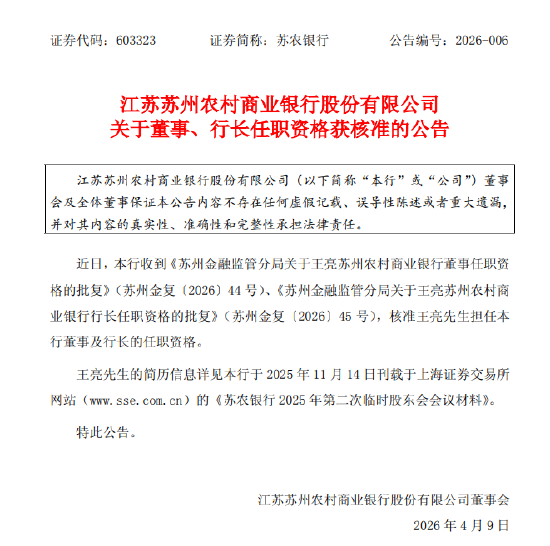 证券代码：603323　　　证券简称：苏农银行　　　公告编号：2026-006

江苏苏州农村商业银行股份有限公司
关于董事、行长任职资格获核准的公告

江苏苏州农村商业银行股份有限公司（以下简称“本行”或“公司”）董事会及全体董事保证本公告内容不存在任何虚假记载、误导性陈述或者重大遗漏，并对其内容的真实性、准确性和完整性承担法律责任。

近日，本行收到《苏州金融监管分局关于王亮苏州农村商业银行董事任职资格的批复》（苏州金复〔2026〕44 号）、《苏州金融监管分局关于王亮苏州农村商业银行行长任职资格的批复》（苏州金复〔2026〕45 号），核准王亮先生担任本行董事及行长的任职资格。

王亮先生的简历信息详见本行于 2025 年 11 月 14 日刊载于上海证券交易所网站（www.sse.com.cn）的《苏农银行 2025 年第二次临时股东会会议材料》。

特此公告。

江苏苏州农村商业银行股份有限公司董事会
2026 年 4 月 9 日